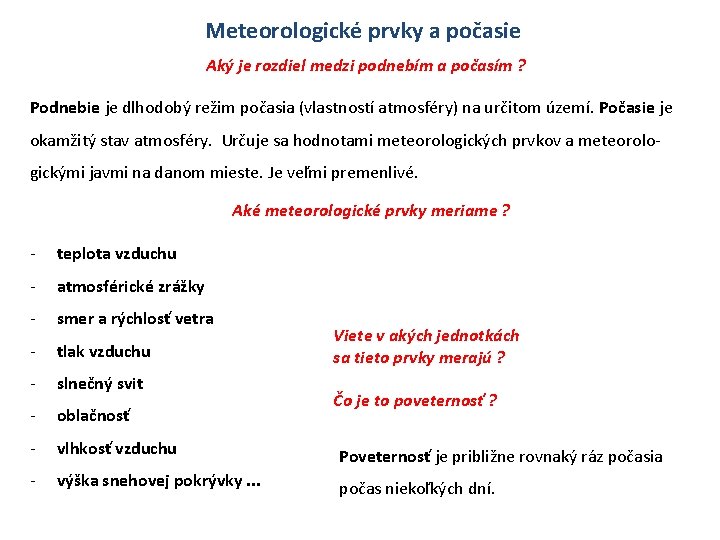 Meteorologické prvky a počasie

Aký je rozdiel medzi podnebím a počasím ?

Podnebie je dlhodobý režim počasia (vlastností atmosféry) na určitom území. Počasie je okamžitý stav atmosféry. Určuje sa hodnotami meteorologických prvkov a meteorologickými javmi na danom mieste. Je veľmi premenlivé.

Aké meteorologické prvky meriame ?

- teplota vzduchu
- atmosférické zrážky
- smer a rýchlosť vetra
- tlak vzduchu
- slnečný svit
- oblačnosť
- vlhkosť vzduchu
- výška snehovej pokrývky ...

Viete v akých jednotkách sa tieto prvky merajú ?

Čo je to poveternosť ?

Poveternosť je približne rovnaký ráz počasia počas niekoľkých dní.